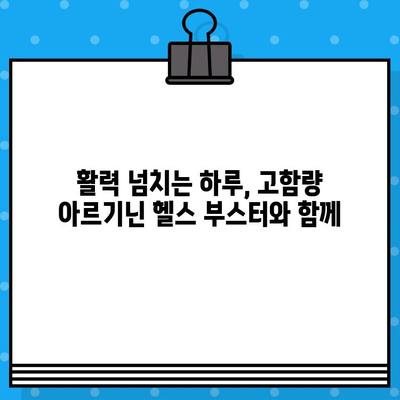 활력 넘치는 하루, 고함량
아르기닌 헬스 부스터와 함께